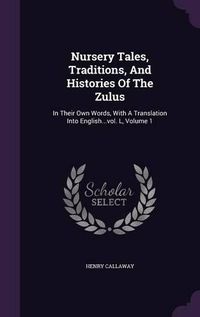 Nursery Tales, Traditions, And Histories Of The Zulus

In Their Own Words, With A Translation Into English...vol. L, Volume 1

Scholar SELECT

HENRY CALLAWAY